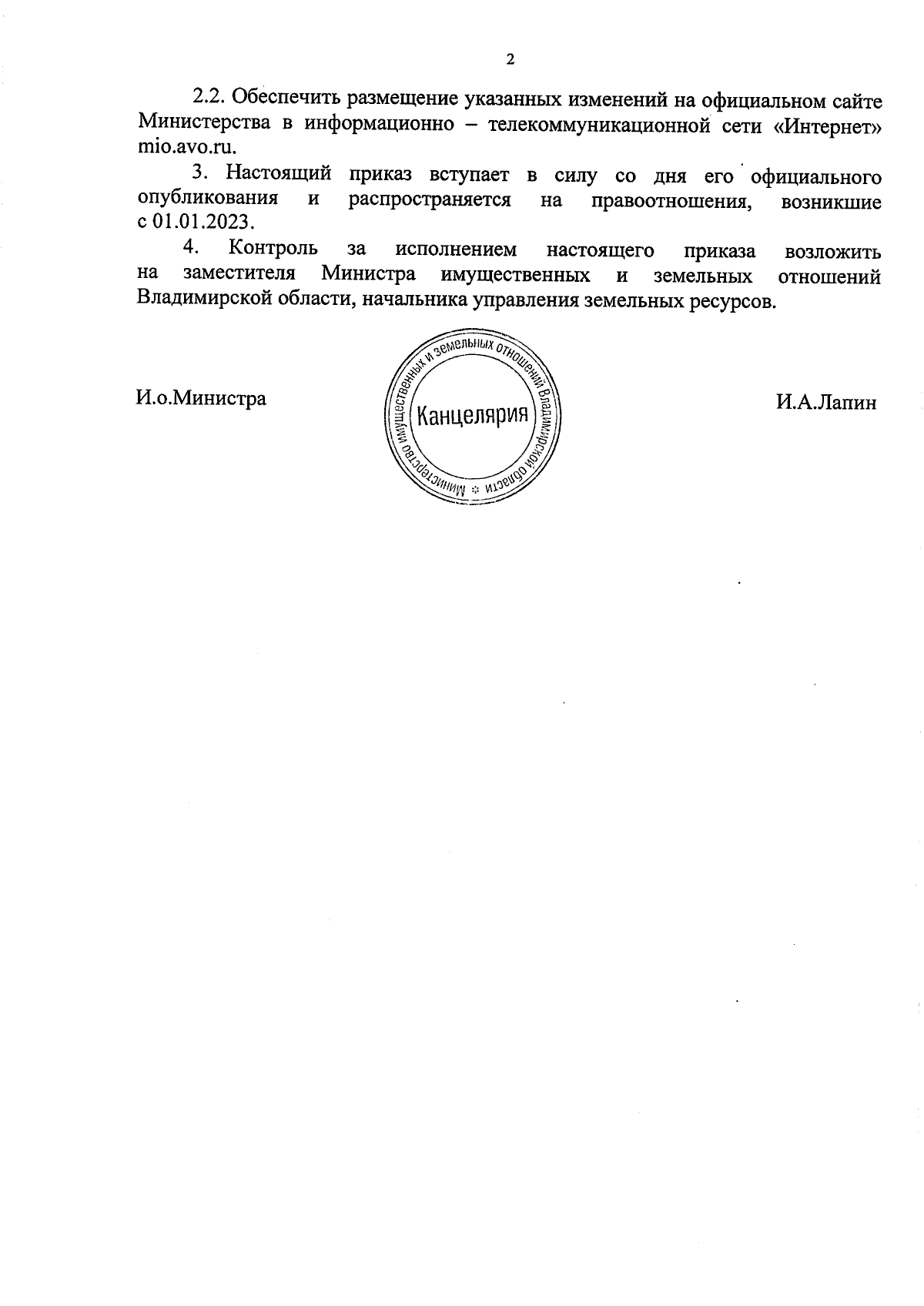 2

2.2. Обеспечить размещение указанных изменений на официальном сайте Министерства в информационно – телекоммуникационной сети «Интернет» mio.avo.ru.

3. Настоящий приказ вступает в силу со дня его официального опубликования и распространяется на правоотношения, возникшие с 01.01.2023.

4. Контроль за исполнением настоящего приказа возложить на заместителя Министра имущественных и земельных отношений Владимирской области, начальника управления земельных ресурсов.

И.о.Министра

Министерство имущественных и земельных отношений Владимирской области
Канцелярия

И.А.Лапин